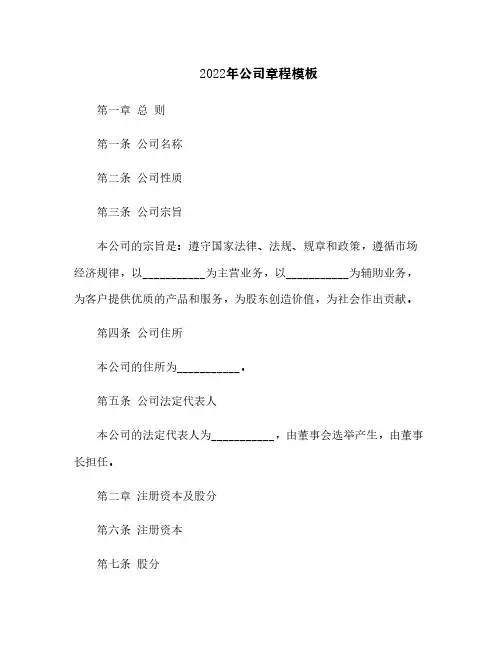 2022年公司章程模板

第一章 总 则

第一条 公司名称

第二条 公司性质

第三条 公司宗旨

本公司的宗旨是：遵守国家法律、法规、规章和政策，遵循市场经济规律，以___________为主营业务，以___________为辅助业务，为客户提供优质的产品和服务，为股东创造价值，为社会作出贡献。

第四条 公司住所

本公司的住所为___________。

第五条 公司法定代表人

本公司的法定代表人为___________，由董事会选举产生，由董事长担任。

第二章 注册资本及股分

第六条 注册资本

第七条 股分